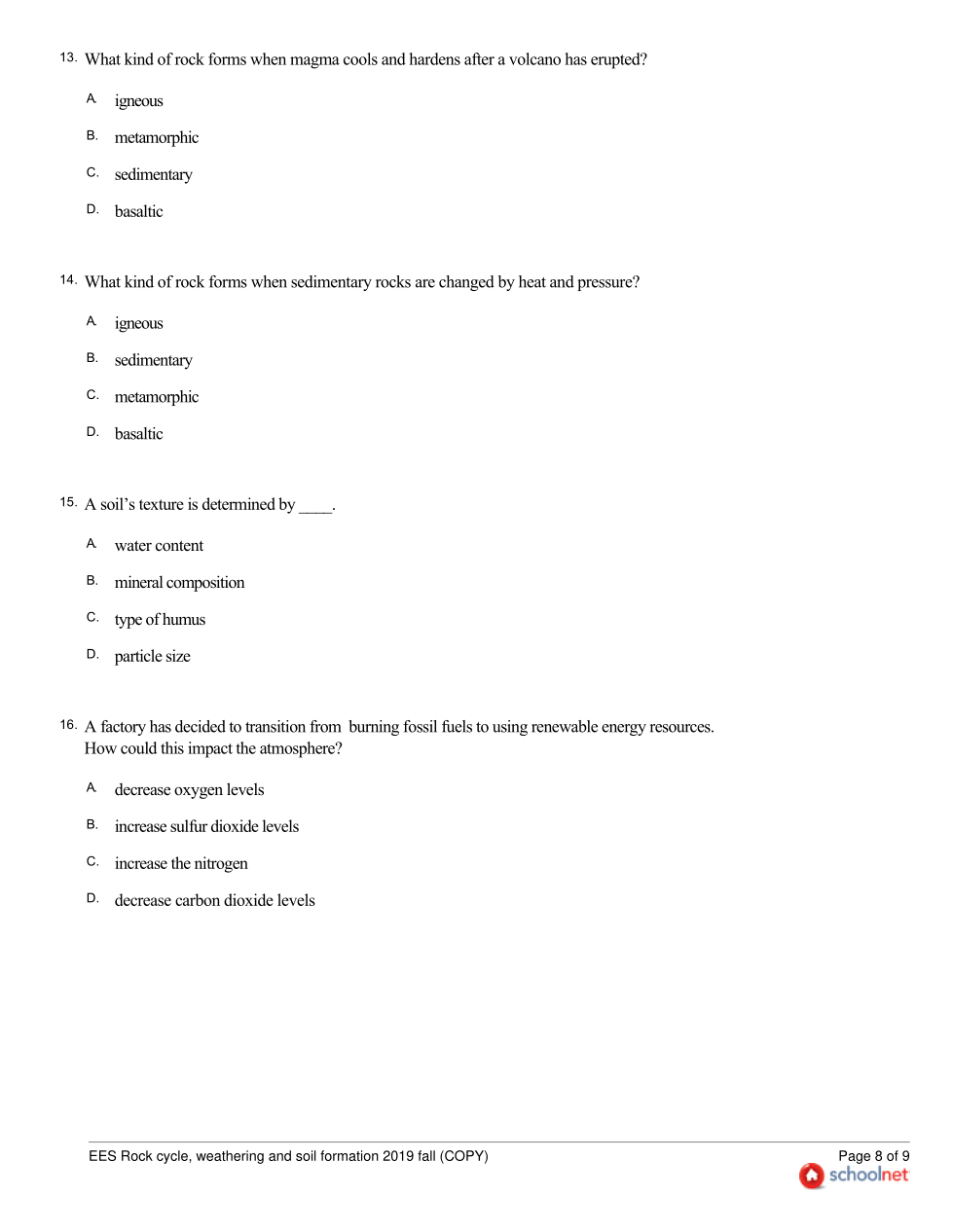 13. What kind of rock forms when magma cools and hardens after a volcano has erupted?

A. igneous

B. metamorphic

C. sedimentary

D. basaltic

14. What kind of rock forms when sedimentary rocks are changed by heat and pressure?

A. igneous

B. sedimentary

C. metamorphic

D. basaltic

15. A soil's texture is determined by ____.

A. water content

B. mineral composition

C. type of humus

D. particle size

16. A factory has decided to transition from burning fossil fuels to using renewable energy resources. How could this impact the atmosphere?

A. decrease oxygen levels

B. increase sulfur dioxide levels

C. increase the nitrogen

D. decrease carbon dioxide levels

EES Rock cycle, weathering and soil formation 2019 fall (COPY)

Page 8 of 9

schoolnet